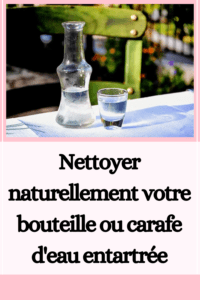 Nettoyer naturellement votre bouteille ou carafe d'eau entartrée